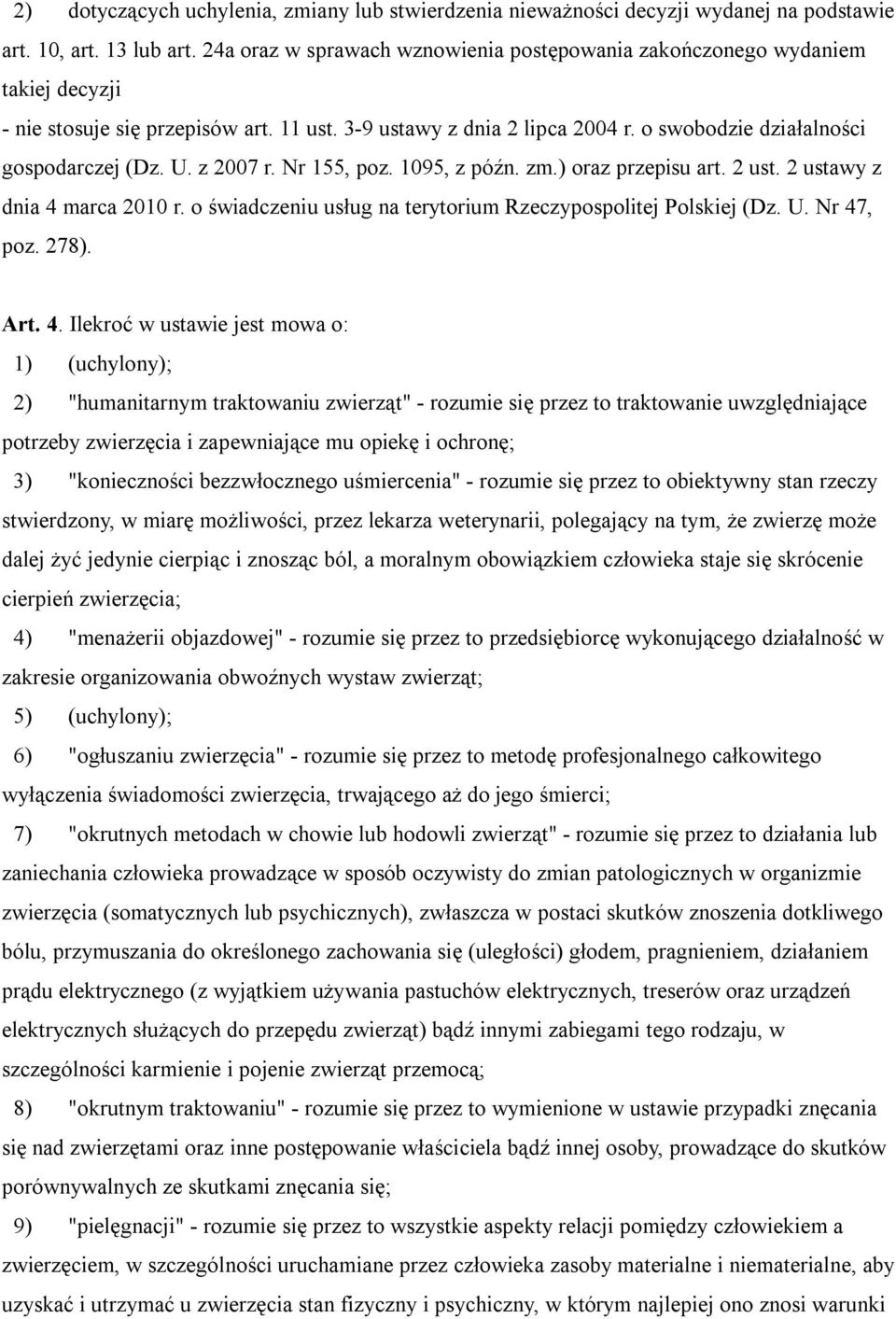 2) dotyczących uchylenia, zmiany lub stwierdzenia nieważności decyzji wydanej na podstawie art. 10, art. 13 lub art. 24a oraz w sprawach wznowienia postępowania zakończonego wydaniem takiej decyzji

- nie stosuje się przepisów art. 11 ust. 3-9 ustawy z dnia 2 lipca 2004 r. o swobodzie działalności gospodarczej (Dz. U. z 2007 r. Nr 155, poz. 1095, z późn. zm.) oraz przepisu art. 2 ust. 2 ustawy z dnia 4 marca 2010 r. o świadczeniu usług na terytorium Rzeczypospolitej Polskiej (Dz. U. Nr 47, poz. 278).

Art. 4. Ilekroć w ustawie jest mowa o:

1) (uchylony);

2) "humanitarnym traktowaniu zwierząt" - rozumie się przez to traktowanie uwzględniające potrzeby zwierzęcia i zapewniające mu opiekę i ochronę;

3) "konieczności bezzwłocznego uśmiercenia" - rozumie się przez to obiektywny stan rzeczy stwierdzony, w miarę możliwości, przez lekarza weterynarii, polegający na tym, że zwierzę może dalej żyć jedynie cierpiąc i znosząc ból, a moralnym obowiązkiem człowieka staje się skrócenie cierpień zwierzęcia;

4) "menażerii objazdowej" - rozumie się przez to przedsiębiorcę wykonującego działalność w zakresie organizowania obwoźnych wystaw zwierząt;

5) (uchylony);

6) "ogłuszaniu zwierzęcia" - rozumie się przez to metodę profesjonalnego całkowitego wyłączenia świadomości zwierzęcia, trwającego aż do jego śmierci;

7) "okrutnych metodach w chowie lub hodowli zwierząt" - rozumie się przez to działania lub zaniechania człowieka prowadzące w sposób oczywisty do zmian patologicznych w organizmie zwierzęcia (somatycznych lub psychicznych), zwłaszcza w postaci skutków znoszenia dotkliwego bólu, przymuszania do określonego zachowania się (uległości) głodem, pragnieniem, działaniem prądu elektrycznego (z wyjątkiem używania pastuchów elektrycznych, treserów oraz urządzeń elektrycznych służących do przepędu zwierząt) bądź innymi zabiegami tego rodzaju, w szczególności karmienie i pojenie zwierząt przemocą;

8) "okrutnym traktowaniu" - rozumie się przez to wymienione w ustawie przypadki znęcania się nad zwierzętami oraz inne postępowanie właściciela bądź innej osoby, prowadzące do skutków porównywalnych ze skutkami znęcania się;

9) "pielęgnacji" - rozumie się przez to wszystkie aspekty relacji pomiędzy człowiekiem a zwierzęciem, w szczególności uruchamiane przez człowieka zasoby materialne i niematerialne, aby uzyskać i utrzymać u zwierzęcia stan fizyczny i psychiczny, w którym najlepiej ono znosi warunki